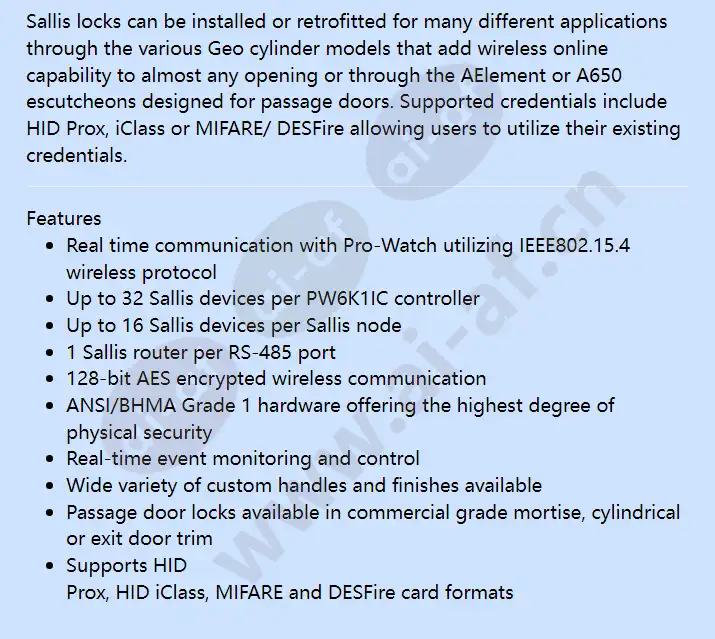 Sallis locks can be installed or retrofitted for many different applications through the various Geo cylinder models that add wireless online capability to almost any opening or through the AElement or A650 escutcheons designed for passage doors. Supported credentials include HID Prox, iClass or MIFARE/ DESFire allowing users to utilize their existing credentials.

Features
- Real time communication with Pro-Watch utilizing IEEE802.15.4 wireless protocol
- Up to 32 Sallis devices per PW6K1IC controller
- Up to 16 Sallis devices per Sallis node
- 1 Sallis router per RS-485 port
- 128-bit AES encrypted wireless communication
- ANSI/BHMA Grade 1 hardware offering the highest degree of physical security
- Real-time event monitoring and control
- Wide variety of custom handles and finishes available
- Passage door locks available in commercial grade mortise, cylindrical or exit door trim
- Supports HID
Prox, HID iClass, MIFARE and DESFire card formats

www.ai-af.cn